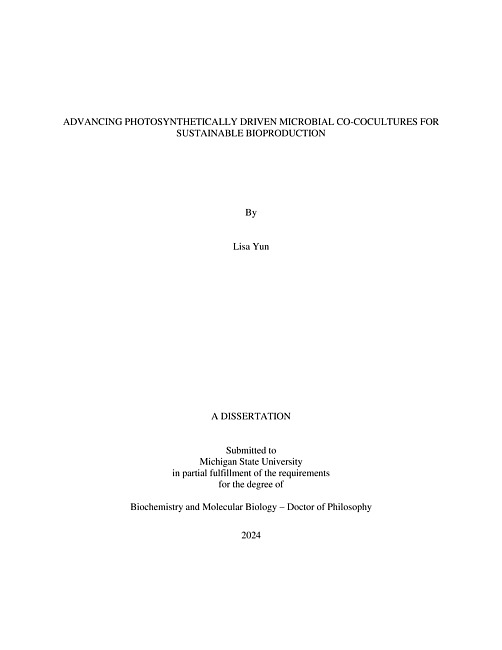 ADVANCING PHOTOSYNTHETICALLY DRIVEN MICROBIAL CO-COCULTURES FOR SUSTAINABLE BIOPRODUCTION

By

Lisa Yun

A DISSERTATION

Submitted to
Michigan State University
in partial fulfillment of the requirements
for the degree of

Biochemistry and Molecular Biology – Doctor of Philosophy

2024